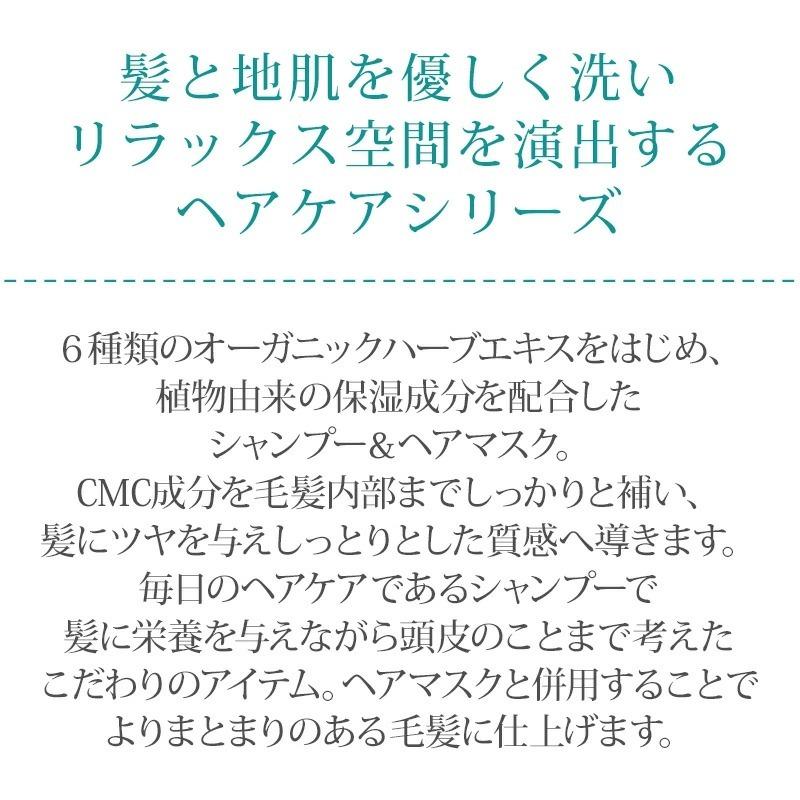 髪と地肌を優しく洗い
リラックス空間を演出する
ヘアケアシリーズ

６種類のオーガニックハーブエキスをはじめ、
植物由来の保湿成分を配合した
シャンプー＆ヘアマスク。
CMC成分を毛髪内部までしっかりと補い、
髪にツヤを与えしっとりとした質感へ導きます。
毎日のヘアケアであるシャンプーで
髪に栄養を与えながら頭皮のことまで考えた
こだわりのアイテム。ヘアマスクと併用することで
よりまとまりのある毛髪に仕上げます。